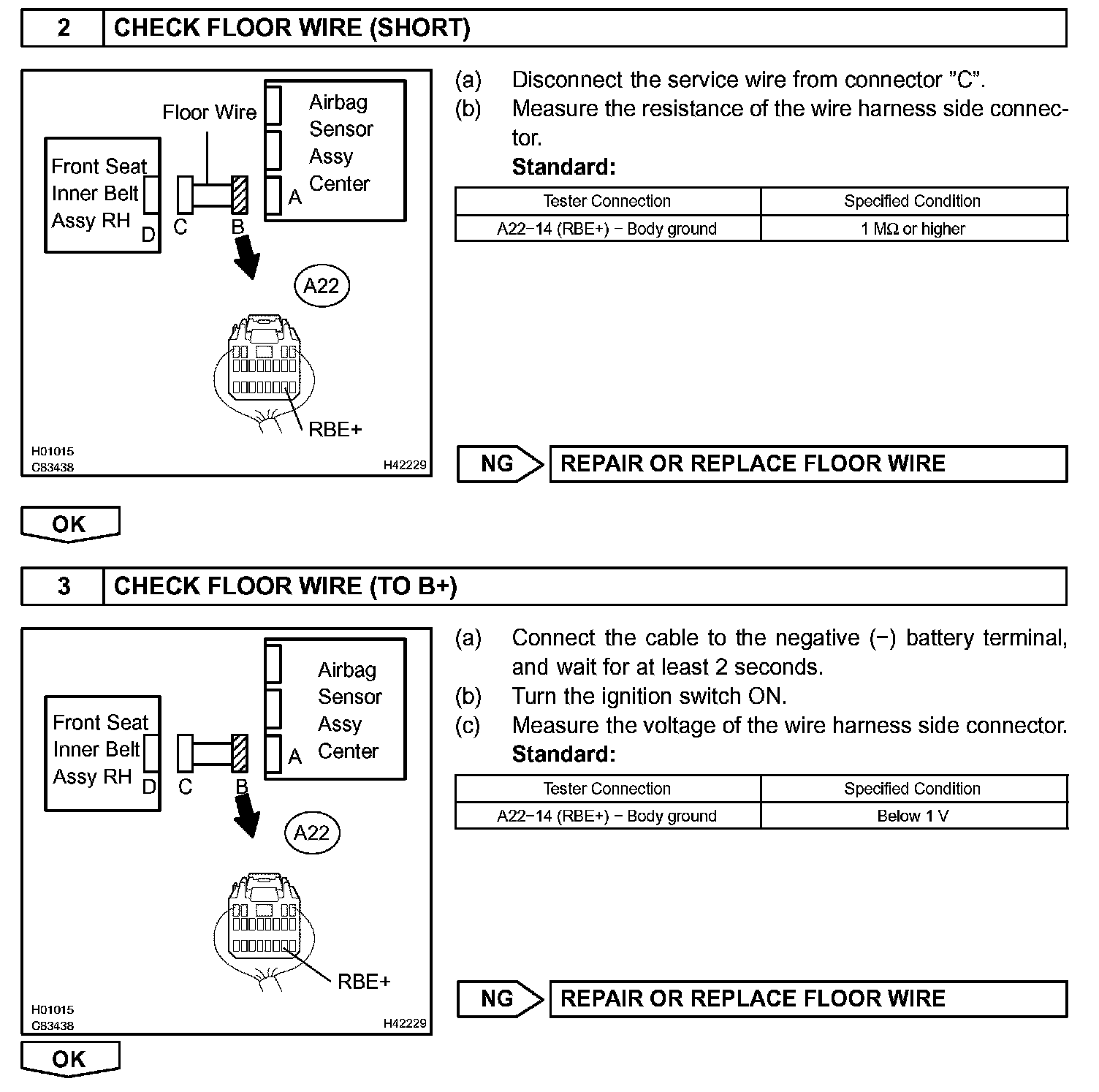 2 CHECK FLOOR WIRE (SHORT)

Floor Wire
Airbag Sensor Assy Center
Front Seat Inner Belt Assy RH
D C B A
A22
RBE+
H01015
C83438
H42229

(a) Disconnect the service wire from connector "C".
(b) Measure the resistance of the wire harness side connector.
Standard:

| Tester Connection | Specified Condition |
|---|---|
| A22−14 (RBE+) − Body ground | 1 MΩ or higher |

NG REPAIR OR REPLACE FLOOR WIRE

OK

3 CHECK FLOOR WIRE (TO B+)

Airbag Sensor Assy Center
Front Seat Inner Belt Assy RH
D C B A
A22
RBE+
H01015
C83438
H42229

(a) Connect the cable to the negative (−) battery terminal, and wait for at least 2 seconds.
(b) Turn the ignition switch ON.
(c) Measure the voltage of the wire harness side connector.
Standard:

| Tester Connection | Specified Condition |
|---|---|
| A22−14 (RBE+) − Body ground | Below 1 V |

NG REPAIR OR REPLACE FLOOR WIRE

OK